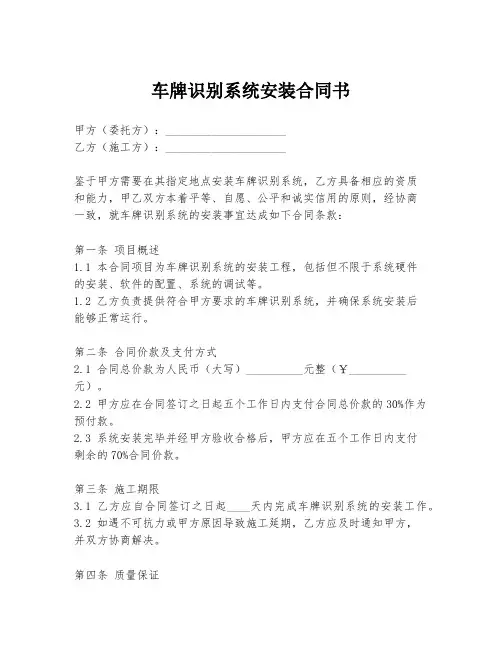 车牌识别系统安装合同书

甲方（委托方）：____________________
乙方（施工方）：____________________

鉴于甲方需要在其指定地点安装车牌识别系统，乙方具备相应的资质和能力，甲乙双方本着平等、自愿、公平和诚实信用的原则，经协商一致，就车牌识别系统的安装事宜达成如下合同条款：

第一条 项目概述
1.1 本合同项目为车牌识别系统的安装工程，包括但不限于系统硬件的安装、软件的配置、系统的调试等。
1.2 乙方负责提供符合甲方要求的车牌识别系统，并确保系统安装后能够正常运行。

第二条 合同价款及支付方式
2.1 合同总价款为人民币（大写）__________元整（￥__________元）。
2.2 甲方应在合同签订之日起五个工作日内支付合同总价款的30%作为预付款。
2.3 系统安装完毕并经甲方验收合格后，甲方应在五个工作日内支付剩余的70%合同价款。

第三条 施工期限
3.1 乙方应自合同签订之日起____天内完成车牌识别系统的安装工作。
3.2 如遇不可抗力或甲方原因导致施工延期，乙方应及时通知甲方，并双方协商解决。

第四条 质量保证